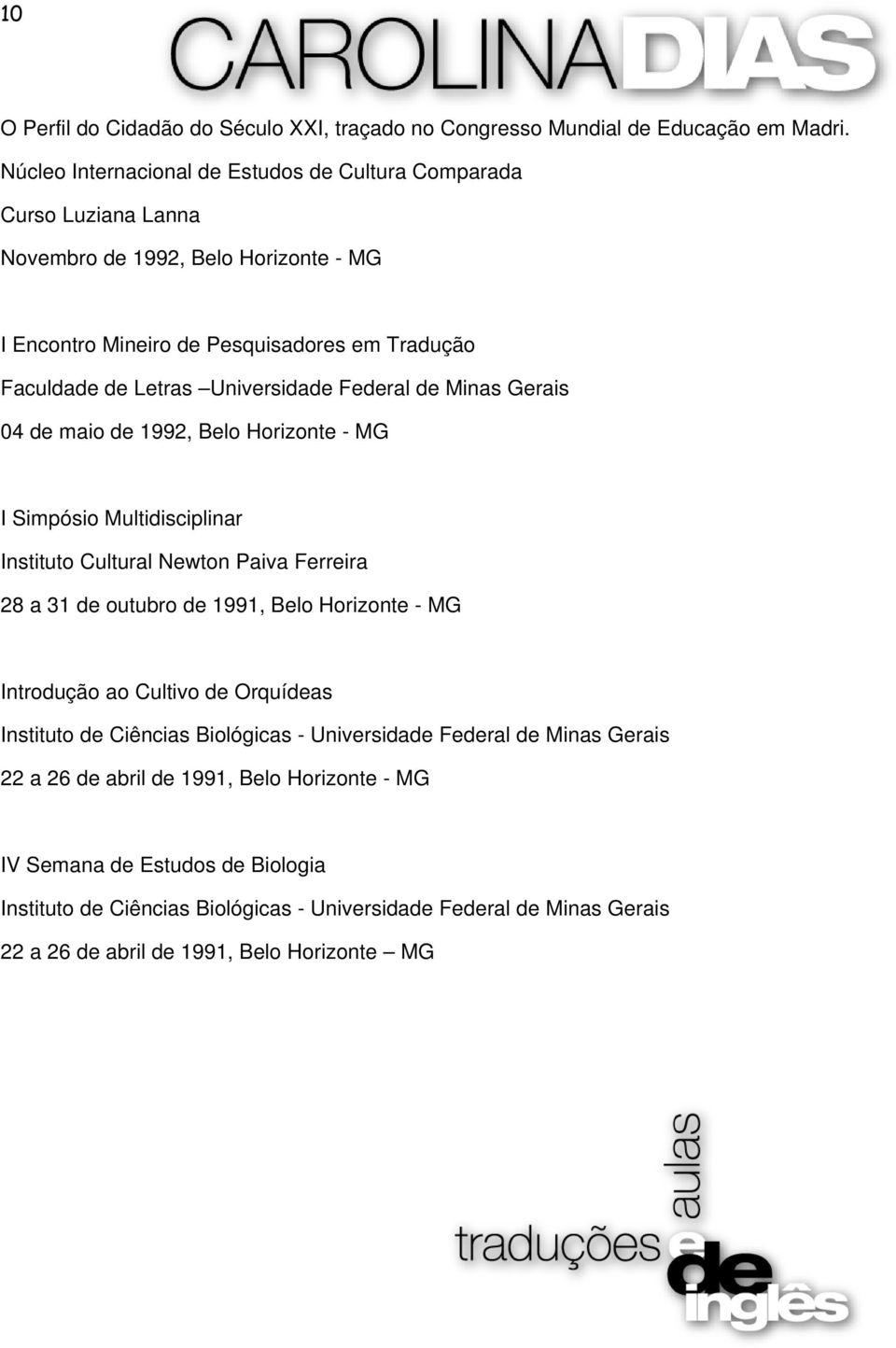 10

CAROLINADIAS

O Perfil do Cidadão do Século XXI, traçado no Congresso Mundial de Educação em Madri.
Núcleo Internacional de Estudos de Cultura Comparada
Curso Luziana Lanna
Novembro de 1992, Belo Horizonte - MG

I Encontro Mineiro de Pesquisadores em Tradução
Faculdade de Letras –Universidade Federal de Minas Gerais
04 de maio de 1992, Belo Horizonte - MG

I Simpósio Multidisciplinar
Instituto Cultural Newton Paiva Ferreira
28 a 31 de outubro de 1991, Belo Horizonte - MG

Introdução ao Cultivo de Orquídeas
Instituto de Ciências Biológicas - Universidade Federal de Minas Gerais
22 a 26 de abril de 1991, Belo Horizonte - MG

IV Semana de Estudos de Biologia
Instituto de Ciências Biológicas - Universidade Federal de Minas Gerais
22 a 26 de abril de 1991, Belo Horizonte – MG

traduções e aulas de inglês